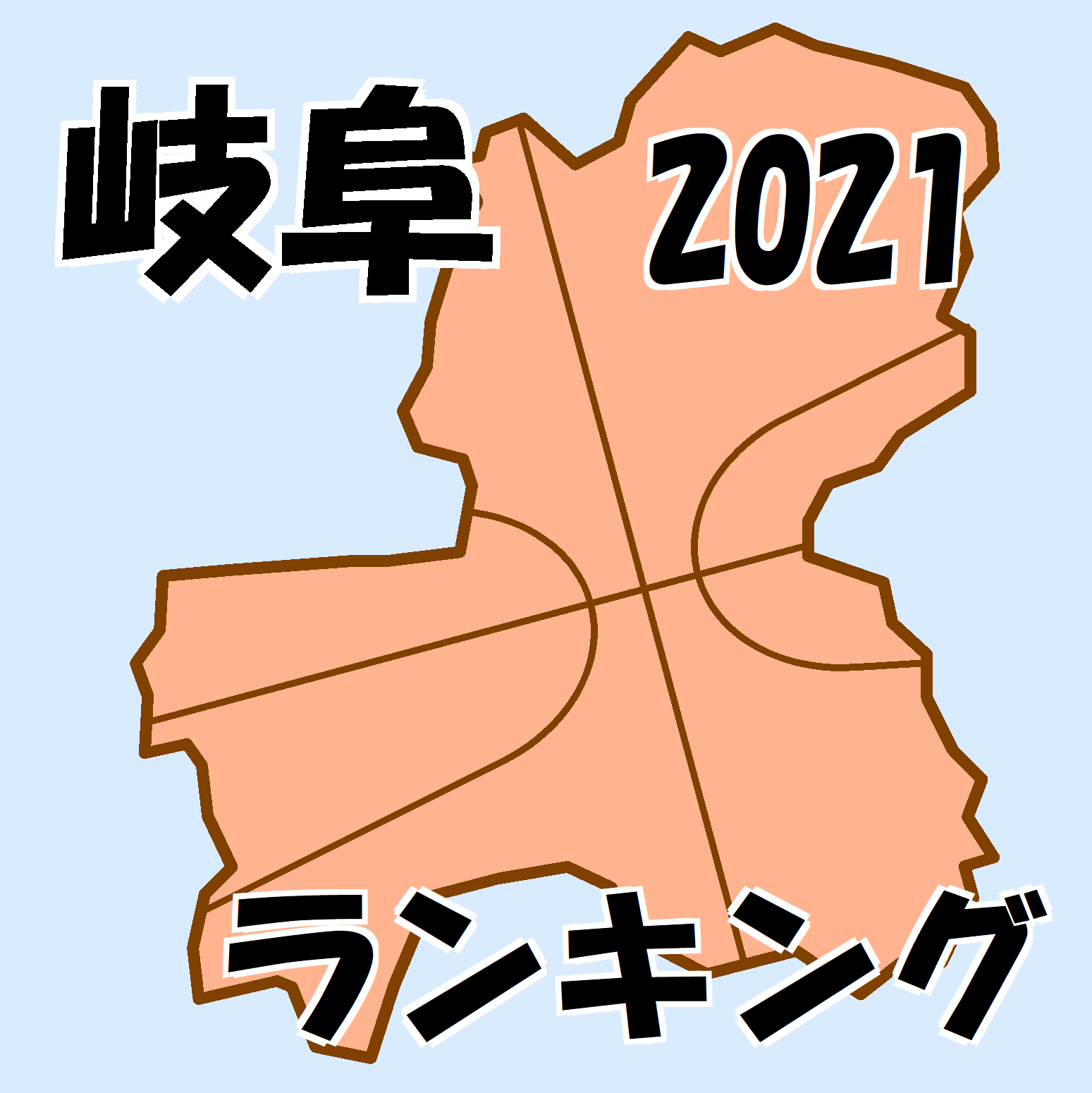 岐阜

2021

ランキング